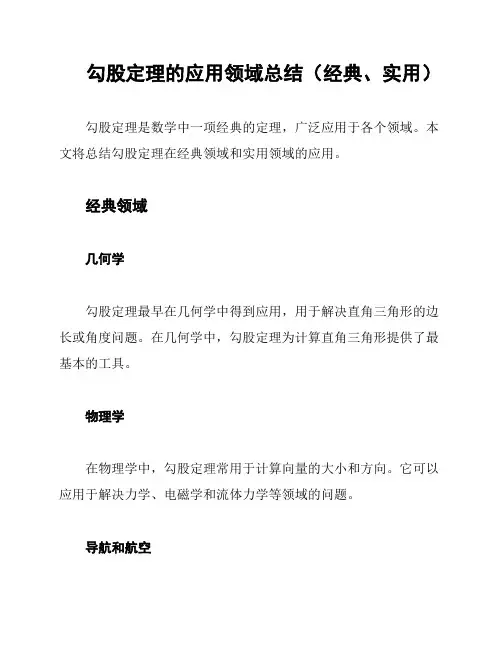 勾股定理的应用领域总结（经典、实用）

勾股定理是数学中一项经典的定理，广泛应用于各个领域。本文将总结勾股定理在经典领域和实用领域的应用。

经典领域

几何学

勾股定理最早在几何学中得到应用，用于解决直角三角形的边长或角度问题。在几何学中，勾股定理为计算直角三角形提供了最基本的工具。

物理学

在物理学中，勾股定理常用于计算向量的大小和方向。它可以应用于解决力学、电磁学和流体力学等领域的问题。

导航和航空